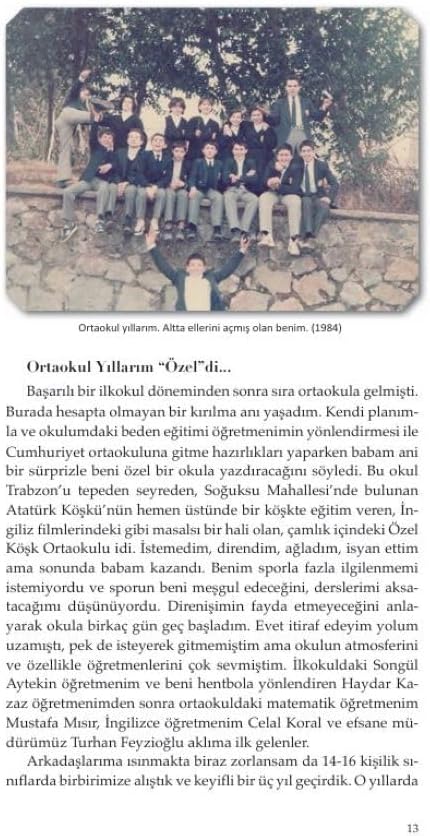 Ortaokul yıllarım. Altta ellerini açmış olan benim. (1984)

Ortaokul Yıllarım "Özel"di...

Başarılı bir ilkokul döneminden sonra sıra ortaokula gelmişti. Burada hesapta olmayan bir kırılma anı yaşadım. Kendi planımla ve okulumdaki beden eğitimi öğretmenimin yönlendirmesi ile Cumhuriyet ortaokuluna gitme hazırlıkları yaparken babam ani bir sürprizle beni özel bir okula yazdıracağını söyledi. Bu okul Trabzon'u tepeden seyreden, Soğuksu Mahallesi'nde bulunan Atatürk Köşkü'nün hemen üstünde bir köşkte eğitim veren, İngiliz filmlerindeki gibi masalsı bir hali olan, çamlık içindeki Özel Köşk Ortaokulu idi. İstemedim, direndim, ağladım, isyan ettim ama sonunda babam kazandı. Benim sporla fazla ilgilenmemi istemiyordu ve sporun beni meşgul edeceğini, derslerimi aksatacağımı düşünüyordu. Direnişimin fayda etmeyeceğini anlayarak okula birkaç gün geç başladım. Evet itiraf edeyim yolum uzamıştı, pek de isteyerek gitmemiştim ama okulun atmosferini ve özellikle öğretmenlerini çok sevmiştim. İlkokuldaki Songül Aytekin öğretmenim ve beni hentbola yönlendiren Haydar Kazaz öğretmenimden sonra ortaokuldaki matematik öğretmenim Mustafa Mısır, İngilizce öğretmenim Celal Koral ve efsane müdürümüz Turhan Feyzioğlu aklıma ilk gelenler.

Arkadaşlarıma ısınmakta biraz zorlansam da 14-16 kişilik sınıflarda birbirimize alıştık ve keyifli bir üç yıl geçirdik. O yıllarda

13